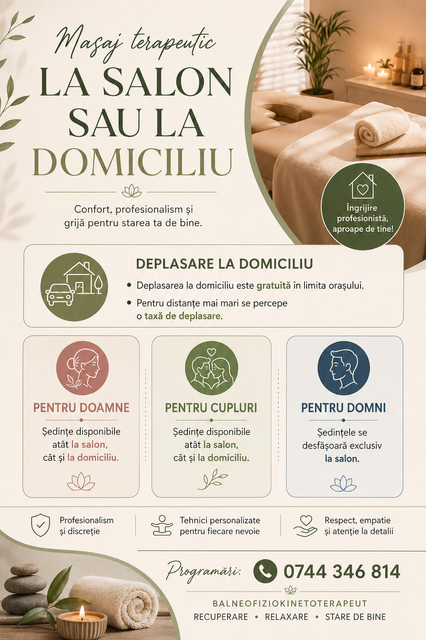 Masaj terapeutic
LA SALON
SAU LA
DOMICILIU

Confort, profesionalism și grijă pentru starea ta de bine.

Îngrijire profesionistă, aproape de tine!

DEPLASARE LA DOMICILIU

• Deplasarea la domiciliu este gratuită în limita orașului.
• Pentru distanțe mai mari se percepe o taxă de deplasare.

PENTRU DOAMNE

Ședințe disponibile atât la salon, cât și la domiciliu.

PENTRU CUPLURI

Ședințe disponibile atât la salon, cât și la domiciliu.

PENTRU DOMNI

Ședințele se desfășoară exclusiv la salon.

Profesionalism și discreție

Tehnici personalizate pentru fiecare nevoie

Respect, empatie și atenție la detalii

Programări: 0744 346 814

BALNEOFIZIOKINETOTERAPEUT
RECUPERARE • RELAXARE • STARE DE BINE